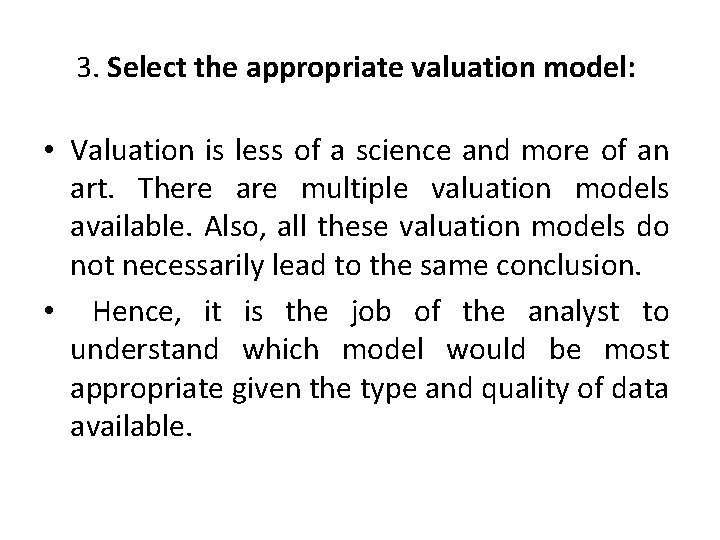 3. Select the appropriate valuation model:

• Valuation is less of a science and more of an art. There are multiple valuation models available. Also, all these valuation models do not necessarily lead to the same conclusion.

• Hence, it is the job of the analyst to understand which model would be most appropriate given the type and quality of data available.